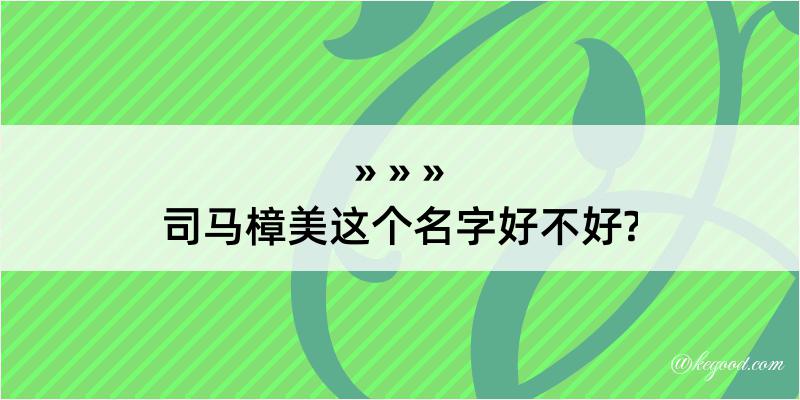 » » »
司马樟美这个名字好不好?

@kegood.com